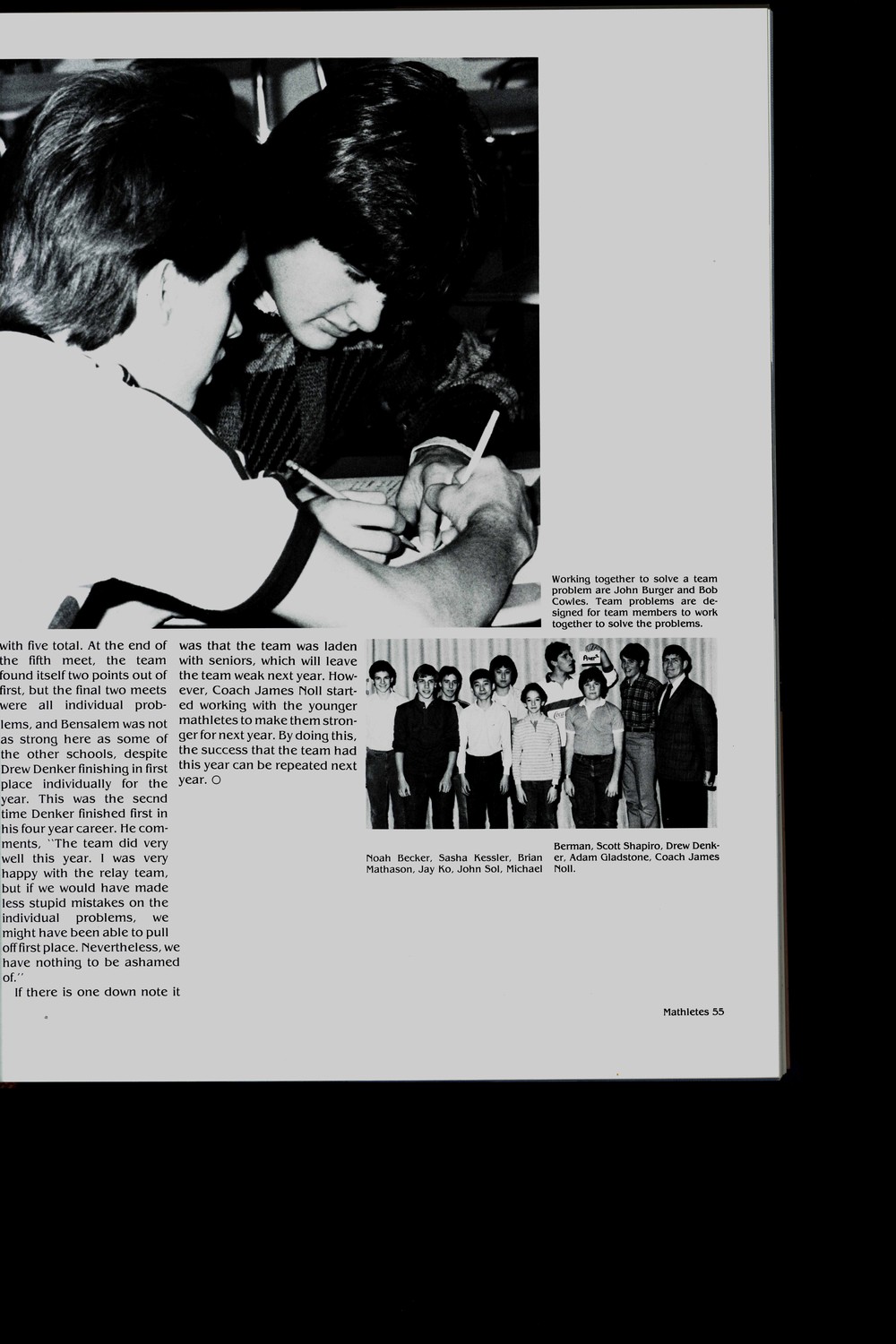 Working together to solve a team problem are John Burger and Bob Cowles. Team problems are designed for team members to work together to solve the problems.

with five total. At the end of the fifth meet, the team found itself two points out of first, but the final two meets were all individual problems, and Bensalem was not as strong here as some of the other schools, despite Drew Denker finishing in first place individually for the year. This was the secnd time Denker finished first in his four year career. He comments, "The team did very well this year. I was very happy with the relay team, but if we would have made less stupid mistakes on the individual problems, we might have been able to pull off first place. Nevertheless, we have nothing to be ashamed of."

If there is one down note it was that the team was laden with seniors, which will leave the team weak next year. However, Coach James Noll started working with the younger mathletes to make them stronger for next year. By doing this, the success that the team had this year can be repeated next year. ○

Noah Becker, Sasha Kessler, Brian Mathason, Jay Ko, John Sol, Michael Berman, Scott Shapiro, Drew Denker, Adam Gladstone, Coach James Noll.

Mathletes 55